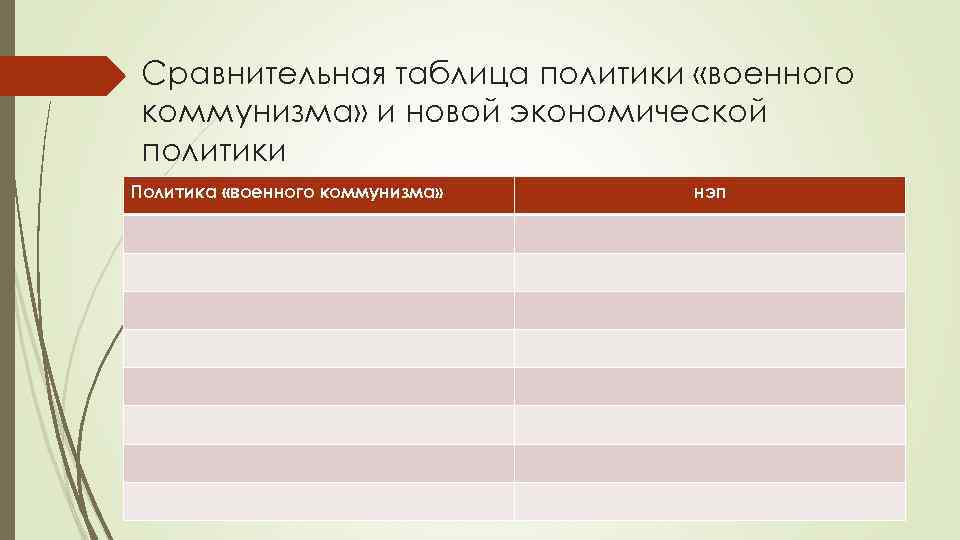 Сравнительная таблица политики «военного коммунизма» и новой экономической политики

| Политика «военного коммунизма» | нэп |
|---|---|
| | |
| | |
| | |
| | |
| | |
| | |
| | |
| | |